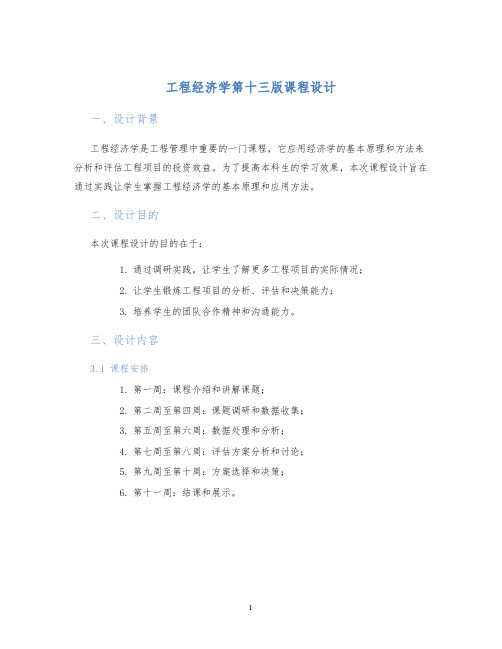 工程经济学第十三版课程设计

一、设计背景

工程经济学是工程管理中重要的一门课程，它应用经济学的基本原理和方法来分析和评估工程项目的投资效益。为了提高本科生的学习效果，本次课程设计旨在通过实践让学生掌握工程经济学的基本原理和应用方法。

二、设计目的

本次课程设计的目的在于：

1. 通过调研实践，让学生了解更多工程项目的实际情况；
2. 让学生锻炼工程项目的分析、评估和决策能力；
3. 培养学生的团队合作精神和沟通能力。

三、设计内容

3.1 课程安排

1. 第一周：课程介绍和讲解课题；
2. 第二周至第四周：课题调研和数据收集；
3. 第五周至第六周：数据处理和分析；
4. 第七周至第八周：评估方案分析和讨论；
5. 第九周至第十周：方案选择和决策；
6. 第十一周：结课和展示。

1